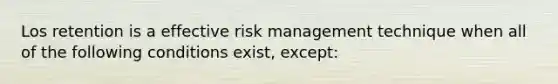 Los retention is a effective risk management technique when all of the following conditions exist, except: